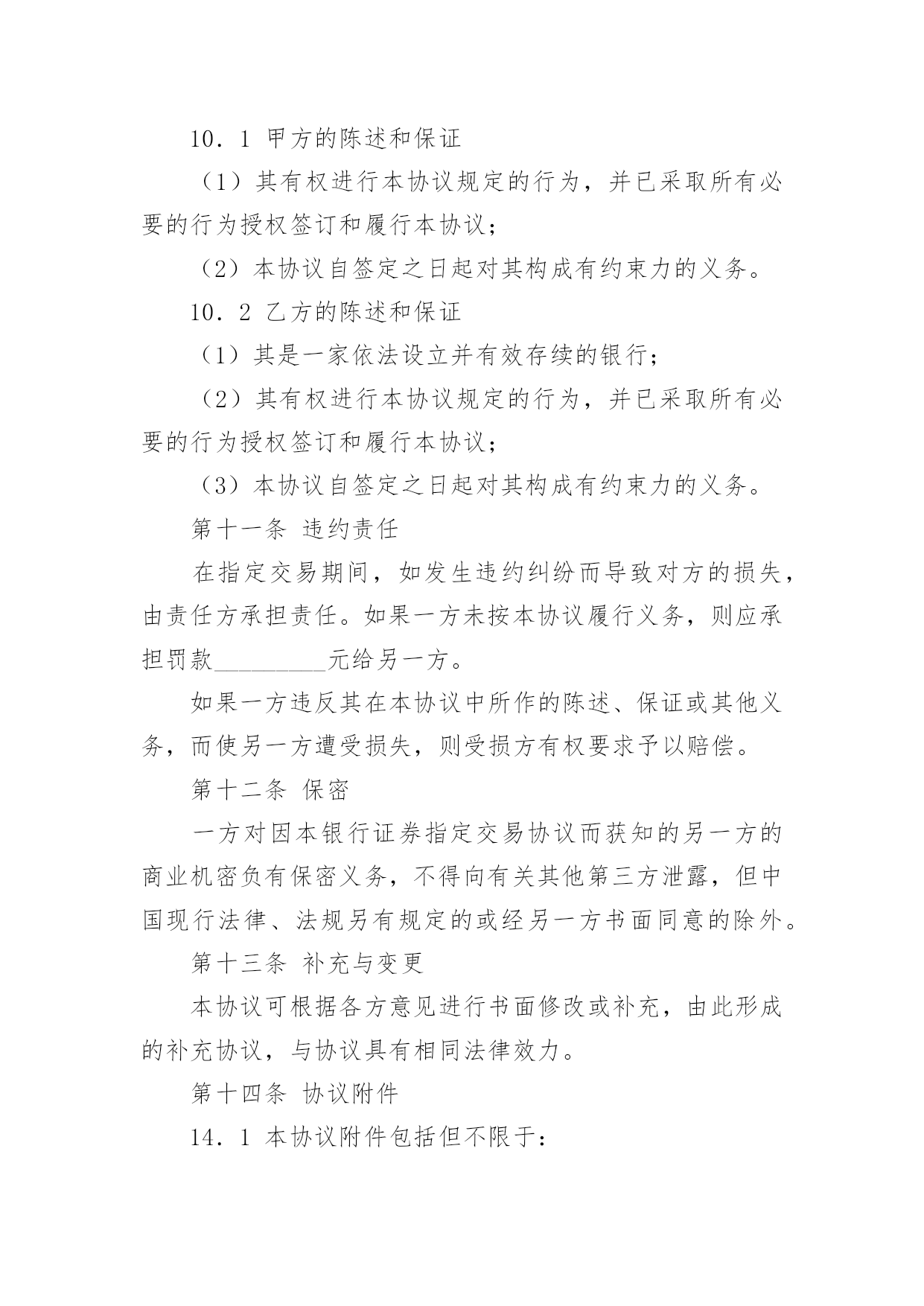 10．1 甲方的陈述和保证

（1）其有权进行本协议规定的行为，并已采取所有必要的行为授权签订和履行本协议；

（2）本协议自签定之日起对其构成有约束力的义务。

10．2 乙方的陈述和保证

（1）其是一家依法设立并有效存续的银行；

（2）其有权进行本协议规定的行为，并已采取所有必要的行为授权签订和履行本协议；

（3）本协议自签定之日起对其构成有约束力的义务。

第十一条 违约责任

在指定交易期间，如发生违约纠纷而导致对方的损失，由责任方承担责任。如果一方未按本协议履行义务，则应承担罚款_________元给另一方。

如果一方违反其在本协议中所作的陈述、保证或其他义务，而使另一方遭受损失，则受损方有权要求予以赔偿。

第十二条 保密

一方对因本银行证券指定交易协议而获知的另一方的商业机密负有保密义务，不得向有关其他第三方泄露，但中国现行法律、法规另有规定的或经另一方书面同意的除外。

第十三条 补充与变更

本协议可根据各方意见进行书面修改或补充，由此形成的补充协议，与协议具有相同法律效力。

第十四条 协议附件

14．1 本协议附件包括但不限于：